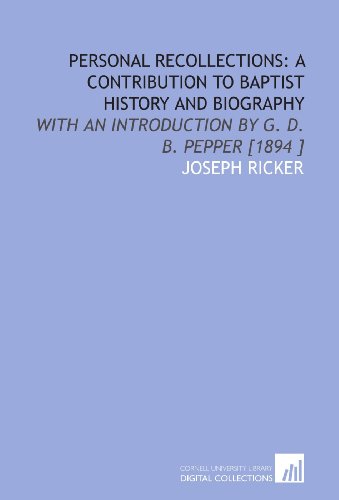 PERSONAL RECOLLECTIONS: A CONTRIBUTION TO BAPTIST HISTORY AND BIOGRAPHY

WITH AN INTRODUCTION BY G. D. B. PEPPER [1894 ]

JOSEPH RICKER

CORNELL UNIVERSITY LIBRARY
DIGITAL COLLECTIONS